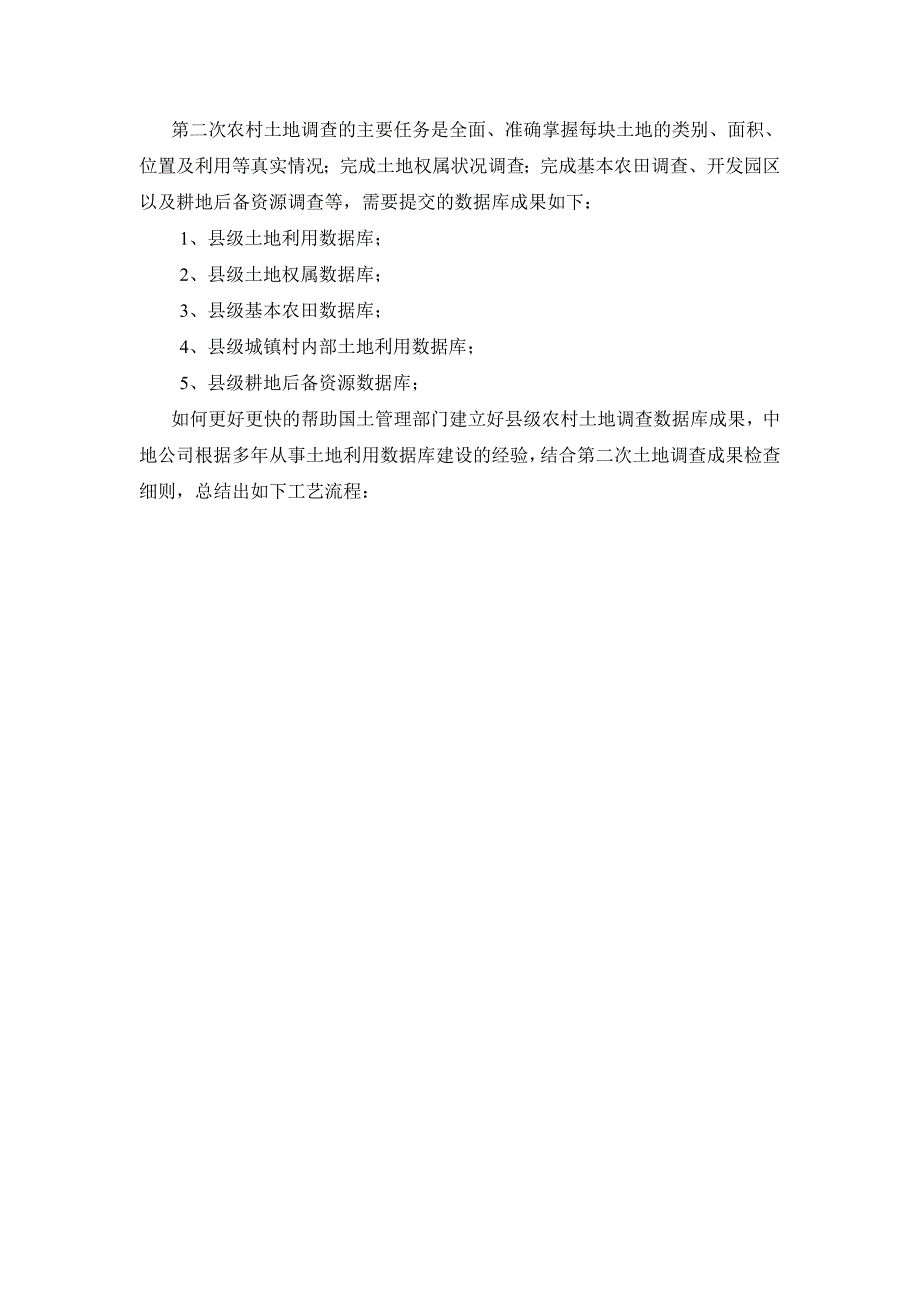 第二次农村土地调查的主要任务是全面、准确掌握每块土地的类别、面积、位置及利用等真实情况；完成土地权属状况调查；完成基本农田调查、开发园区以及耕地后备资源调查等，需要提交的数据库成果如下：

1、县级土地利用数据库；

2、县级土地权属数据库；

3、县级基本农田数据库；

4、县级城镇村内部土地利用数据库；

5、县级耕地后备资源数据库；

如何更好更快的帮助国土管理部门建立好县级农村土地调查数据库成果，中地公司根据多年从事土地利用数据库建设的经验，结合第二次土地调查成果检查细则，总结出如下工艺流程：